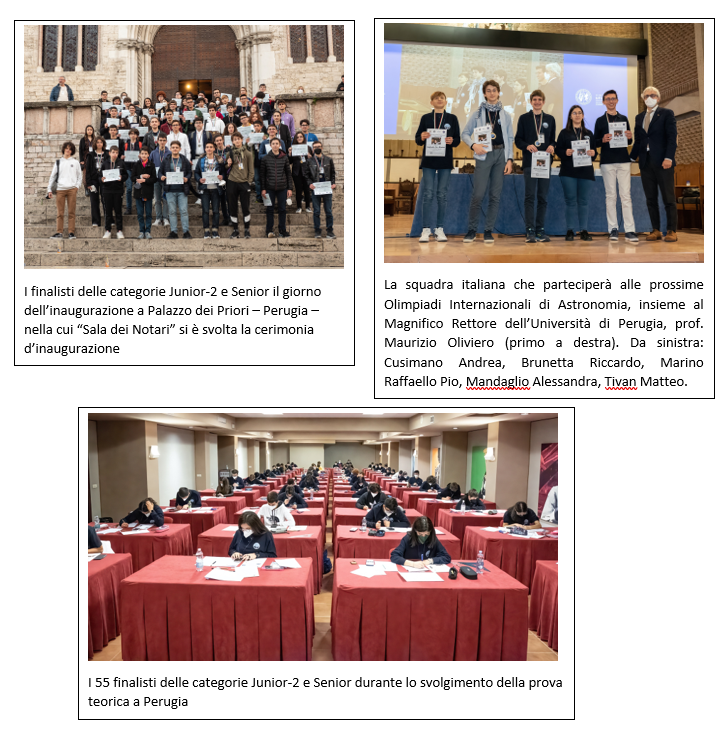 I finalisti delle categorie Junior-2 e Senior il giorno dell'inaugurazione a Palazzo dei Priori – Perugia – nella cui "Sala dei Notari" si è svolta la cerimonia d'inaugurazione

La squadra italiana che parteciperà alle prossime Olimpiadi Internazionali di Astronomia, insieme al Magnifico Rettore dell'Università di Perugia, prof. Maurizio Oliviero (primo a destra). Da sinistra: Cusimano Andrea, Brunetta Riccardo, Marino Raffaello Pio, Mandaglio Alessandra, Tivan Matteo.

I 55 finalisti delle categorie Junior-2 e Senior durante lo svolgimento della prova teorica a Perugia